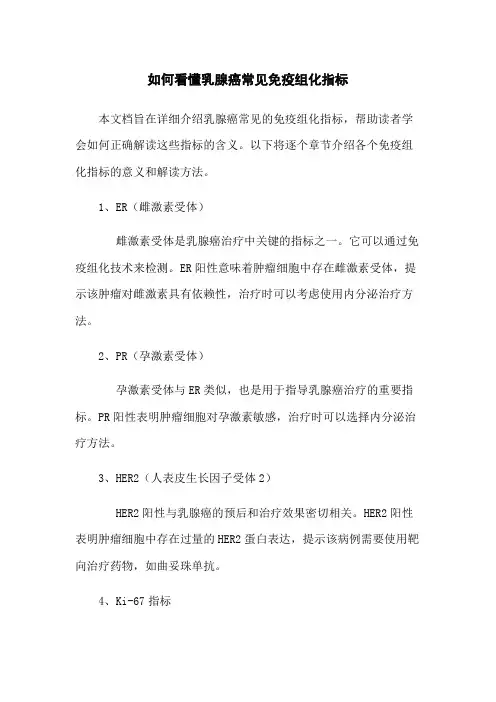 如何看懂乳腺癌常见免疫组化指标

本文档旨在详细介绍乳腺癌常见的免疫组化指标，帮助读者学会如何正确解读这些指标的含义。以下将逐个章节介绍各个免疫组化指标的意义和解读方法。

1、ER（雌激素受体）

雌激素受体是乳腺癌治疗中关键的指标之一。它可以通过免疫组化技术来检测。ER阳性意味着肿瘤细胞中存在雌激素受体，提示该肿瘤对雌激素具有依赖性，治疗时可以考虑使用内分泌治疗方法。

2、PR（孕激素受体）

孕激素受体与ER类似，也是用于指导乳腺癌治疗的重要指标。PR阳性表明肿瘤细胞对孕激素敏感，治疗时可以选择内分泌治疗方法。

3、HER2（人表皮生长因子受体2）

HER2阳性与乳腺癌的预后和治疗效果密切相关。HER2阳性表明肿瘤细胞中存在过量的HER2蛋白表达，提示该病例需要使用靶向治疗药物，如曲妥珠单抗。

4、Ki-67指标